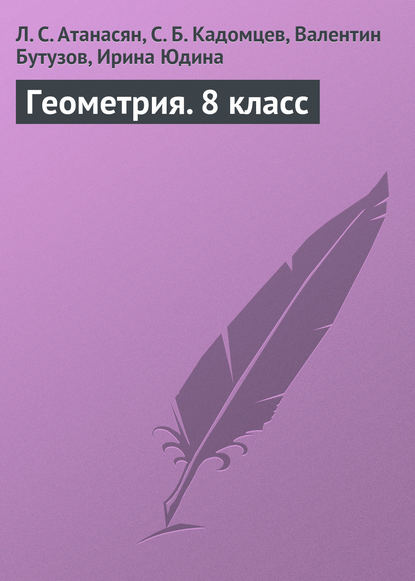 Л. С. Атанасян, С. Б. Кадомцев, Валентин Бутузов, Ирина Юдина

Геометрия. 8 класс